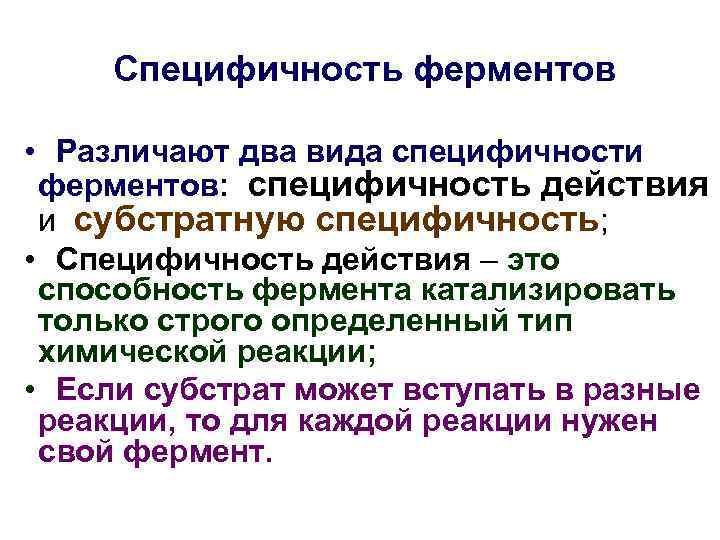 Специфичность ферментов

• Различают два вида специфичности ферментов: специфичность действия и субстратную специфичность;

• Специфичность действия – это способность фермента катализировать только строго определенный тип химической реакции;

• Если субстрат может вступать в разные реакции, то для каждой реакции нужен свой фермент.